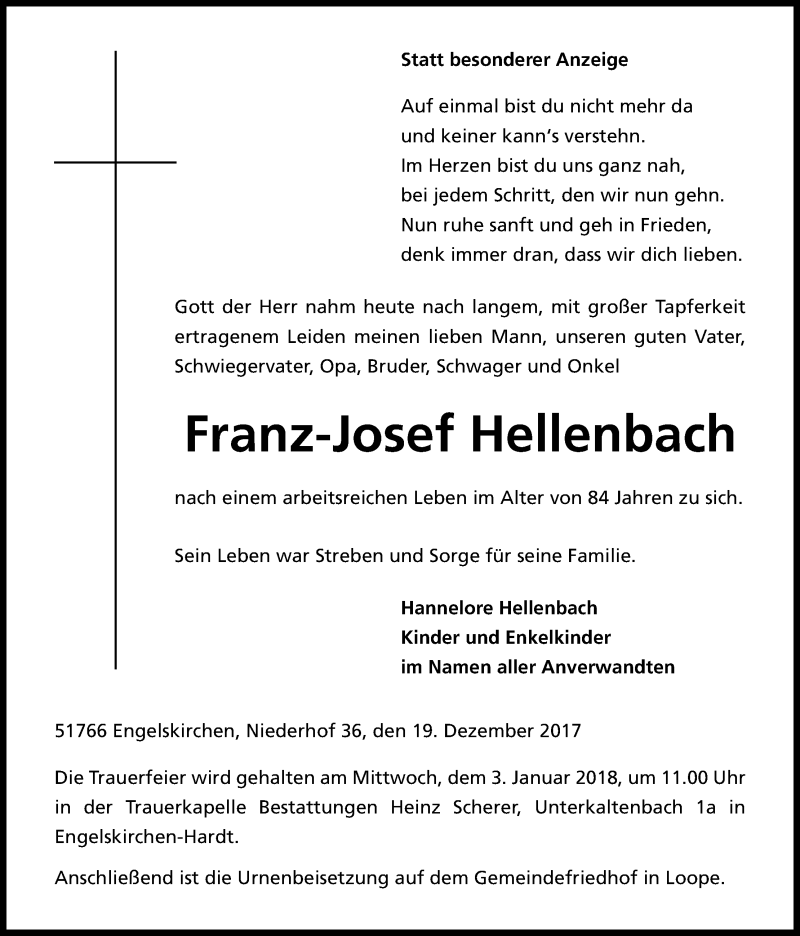 Statt besonderer Anzeige

Auf einmal bist du nicht mehr da
und keiner kann's verstehn.
Im Herzen bist du uns ganz nah,
bei jedem Schritt, den wir nun gehn.
Nun ruhe sanft und geh in Frieden,
denk immer dran, dass wir dich lieben.

Gott der Herr nahm heute nach langem, mit großer Tapferkeit ertragenem Leiden meinen lieben Mann, unseren guten Vater, Schwiegervater, Opa, Bruder, Schwager und Onkel

Franz-Josef Hellenbach

nach einem arbeitsreichen Leben im Alter von 84 Jahren zu sich.

Sein Leben war Streben und Sorge für seine Familie.

Hannelore Hellenbach
Kinder und Enkelkinder
im Namen aller Anverwandten

51766 Engelskirchen, Niederhof 36, den 19. Dezember 2017

Die Trauerfeier wird gehalten am Mittwoch, dem 3. Januar 2018, um 11.00 Uhr in der Trauerkapelle Bestattungen Heinz Scherer, Unterkaltenbach 1a in Engelskirchen-Hardt.

Anschließend ist die Urnenbeisetzung auf dem Gemeindefriedhof in Loope.